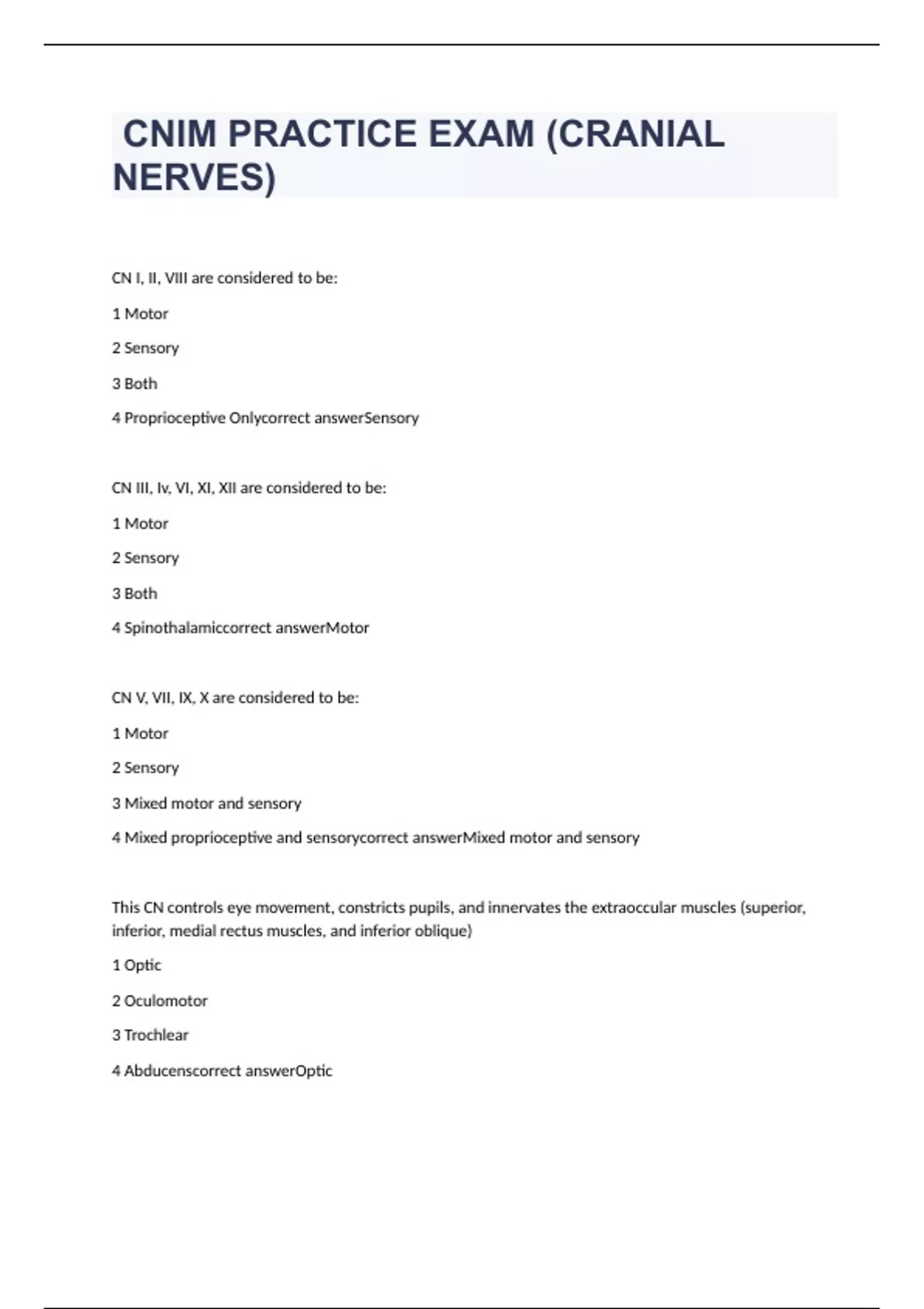 CNIM PRACTICE EXAM (CRANIAL NERVES)

CN I, II, VIII are considered to be:

1 Motor

2 Sensory

3 Both

4 Proprioceptive Onlycorrect answerSensory

CN III, Iv, VI, XI, XII are considered to be:

1 Motor

2 Sensory

3 Both

4 Spinothalamiccorrect answerMotor

CN V, VII, IX, X are considered to be:

1 Motor

2 Sensory

3 Mixed motor and sensory

4 Mixed proprioceptive and sensorycorrect answerMixed motor and sensory

This CN controls eye movement, constricts pupils, and innervates the extraoccular muscles (superior, inferior, medial rectus muscles, and inferior oblique)

1 Optic

2 Oculomotor

3 Trochlear

4 Abducenscorrect answerOptic